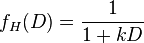 $f_H(D) = \frac{1}{1 + kD}$